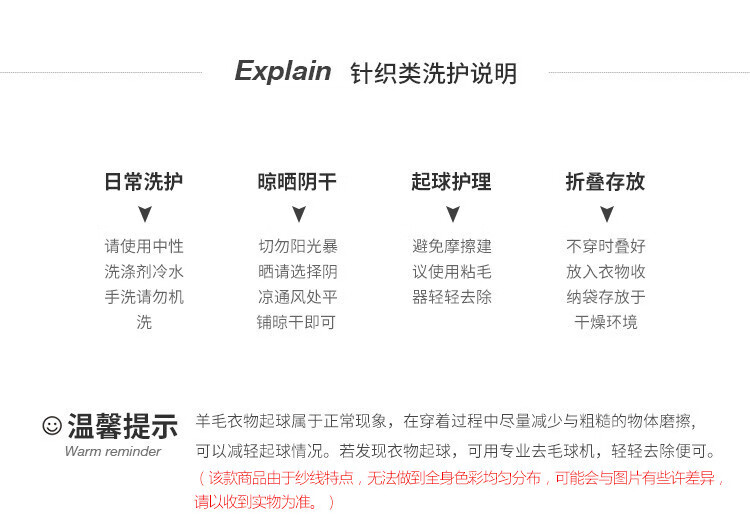 Explain 针织类洗护说明

日常洗护

请使用中性洗涤剂冷水手洗请勿机洗

晾晒阴干

切勿阳光暴晒请选择阴凉通风处平铺晾干即可

起球护理

避免摩擦建议使用粘毛器轻轻去除

折叠存放

不穿时叠好放入衣物收纳袋存放于干燥环境

☺温馨提示
Warm reminder

羊毛衣物起球属于正常现象，在穿着过程中尽量减少与粗糙的物体磨擦，可以减轻起球情况。若发现衣物起球，可用专业去毛球机，轻轻去除便可。
（该款商品由于纱线特点，无法做到全身色彩均匀分布，可能会与图片有些许差异，请以收到实物为准。）